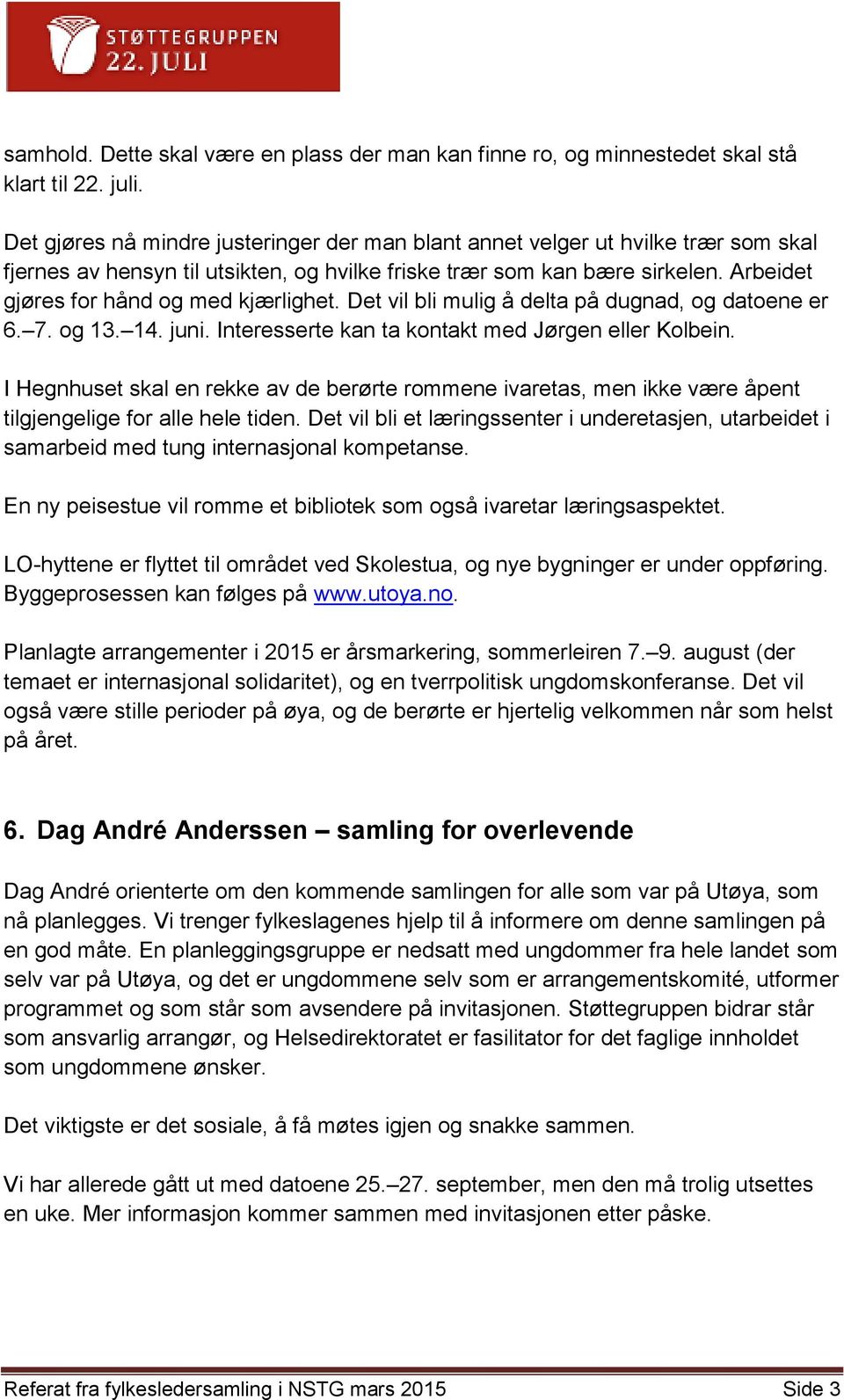 STØTTEGRUPPEN 22. JULI

samhold. Dette skal være en plass der man kan finne ro, og minnestedet skal stå klart til 22. juli.

Det gjøres nå mindre justeringer der man blant annet velger ut hvilke trær som skal fjernes av hensyn til utsikten, og hvilke friske trær som kan bære sirkelen. Arbeidet gjøres for hånd og med kjærlighet. Det vil bli mulig å delta på dugnad, og datoene er 6.–7. og 13.–14. juni. Interesserte kan ta kontakt med Jørgen eller Kolbein.

I Hegnhuset skal en rekke av de berørte rommene ivaretas, men ikke være åpent tilgjengelige for alle hele tiden. Det vil bli et læringssenter i underetasjen, utarbeidet i samarbeid med tung internasjonal kompetanse.

En ny peisestue vil romme et bibliotek som også ivaretar læringsaspektet.

LO-hyttene er flyttet til området ved Skolestua, og nye bygninger er under oppføring. Byggeprosessen kan følges på www.utoya.no.

Planlagte arrangementer i 2015 er årsmarkering, sommerleiren 7.–9. august (der temaet er internasjonal solidaritet), og en tverrpolitisk ungdomskonferanse. Det vil også være stille perioder på øya, og de berørte er hjertelig velkommen når som helst på året.

6. Dag André Anderssen – samling for overlevende

Dag André orienterte om den kommende samlingen for alle som var på Utøya, som nå planlegges. Vi trenger fylkeslagenes hjelp til å informere om denne samlingen på en god måte. En planleggingsgruppe er nedsatt med ungdommer fra hele landet som selv var på Utøya, og det er ungdommene selv som er arrangementskomité, utformer programmet og som står som avsendere på invitasjonen. Støttegruppen bidrar står som ansvarlig arrangør, og Helsedirektoratet er fasilitator for det faglige innholdet som ungdommene ønsker.

Det viktigste er det sosiale, å få møtes igjen og snakke sammen.

Vi har allerede gått ut med datoene 25.–27. september, men den må trolig utsettes en uke. Mer informasjon kommer sammen med invitasjonen etter påske.

Referat fra fylkesledersamling i NSTG mars 2015 Side 3